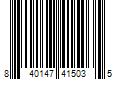 8 40147 41503 5